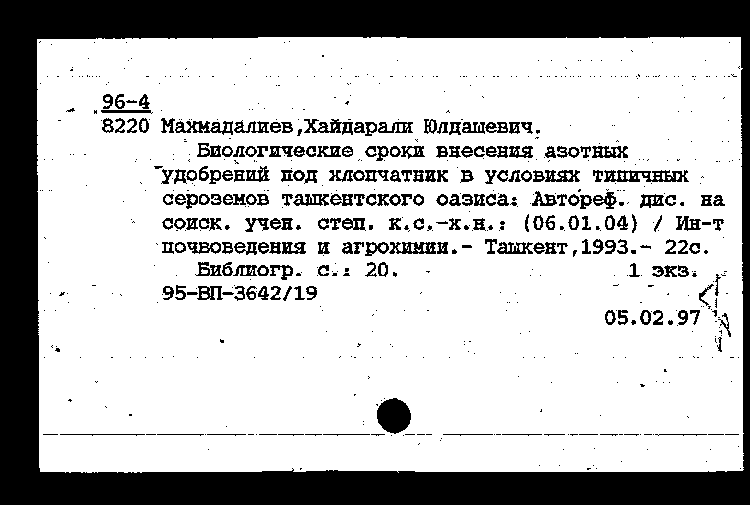 96-4
8220 Махмадалиев,Хайдарали Юлдашевич.

Биологические сроки внесения азотных удобрений под хлопчатник в условиях типичных сероземов ташкентского оазиса: Автореф. дис. на соиск. учен. степ. к.с.-х.н.: (06.01.04) / Ин-т почвоведения и агрохимии.- Ташкент,1993.- 22с.

Библиогр. с.: 20. 1 экз.
95-ВП-3642/19

05.02.97